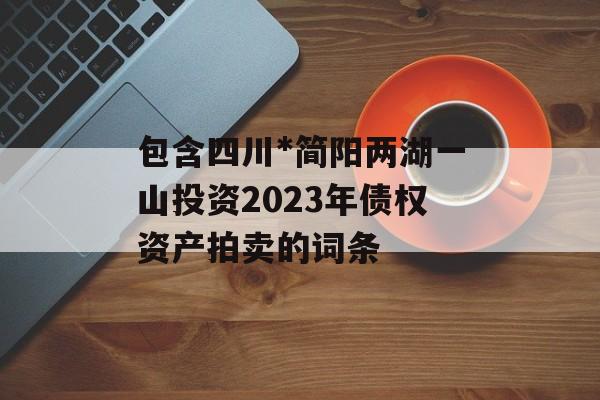 包含四川*简阳两湖一山投资2023年债权资产拍卖的词条